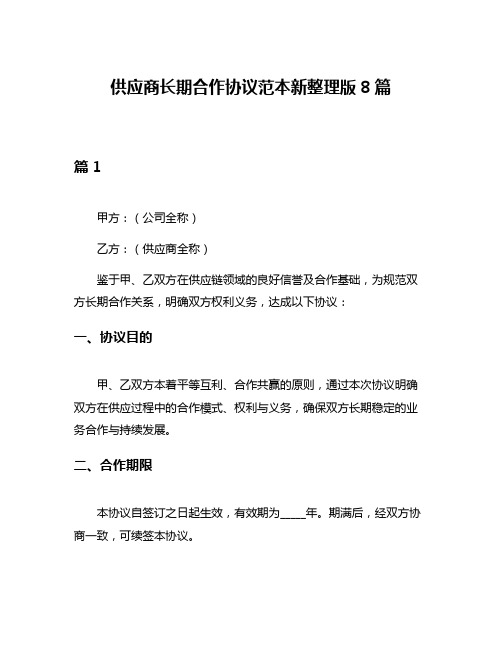 供应商长期合作协议范本新整理版 8 篇

篇 1

甲方：（公司全称）

乙方：（供应商全称）

鉴于甲、乙双方在供应链领域的良好信誉及合作基础，为规范双方长期合作关系，明确双方权利义务，达成以下协议：

一、协议目的

甲、乙双方本着平等互利、合作共赢的原则，通过本次协议明确双方在供应过程中的合作模式、权利与义务，确保双方长期稳定的业务合作与持续发展。

二、合作期限

本协议自签订之日起生效，有效期为_____年。期满后，经双方协商一致，可续签本协议。